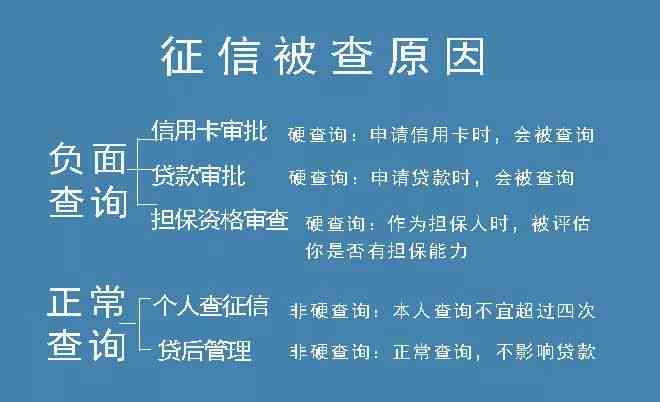 征信被查原因

负面查询

信用卡审批　硬查询：申请信用卡时，会被查询

贷款审批　硬查询：申请贷款时，会被查询

担保资格审查　硬查询：作为担保人时，被评估你是否有担保能力

正常查询

个人查征信　非硬查询：本人查询不宜超过四次

贷后管理　非硬查询：正常查询，不影响贷款